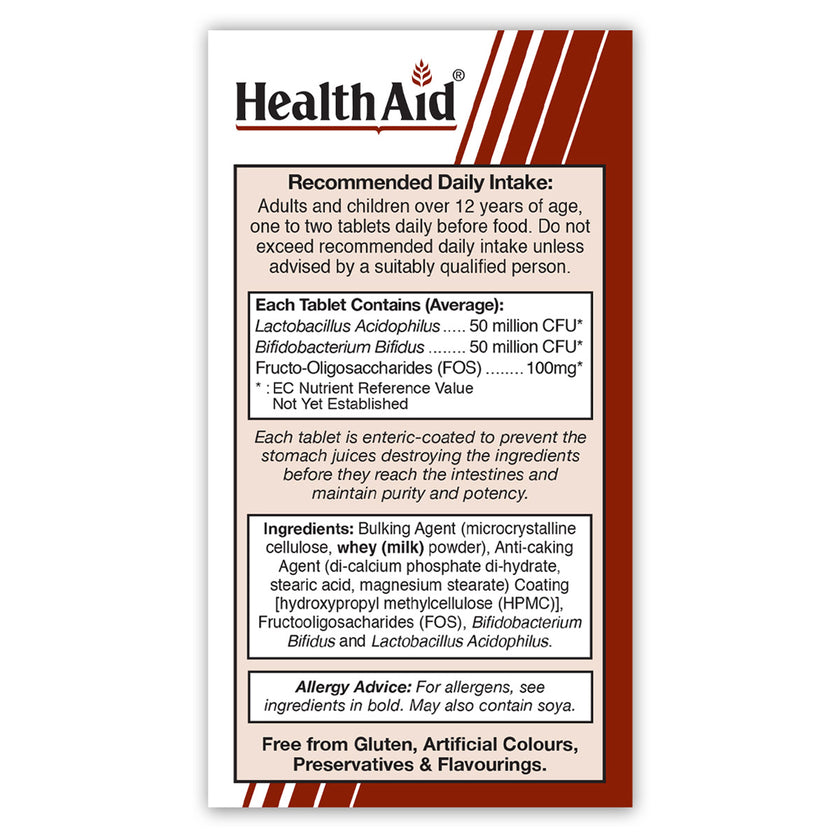 HealthAid®

Recommended Daily Intake:
Adults and children over 12 years of age, one to two tablets daily before food. Do not exceed recommended daily intake unless advised by a suitably qualified person.

Each Tablet Contains (Average):
Lactobacillus Acidophilus ..... 50 million CFU*
Bifidobacterium Bifidus ........ 50 million CFU*
Fructo-Oligosaccharides (FOS) ........ 100mg*
* : EC Nutrient Reference Value Not Yet Established

Each tablet is enteric-coated to prevent the stomach juices destroying the ingredients before they reach the intestines and maintain purity and potency.

Ingredients: Bulking Agent (microcrystalline cellulose, whey (milk) powder), Anti-caking Agent (di-calcium phosphate di-hydrate, stearic acid, magnesium stearate) Coating [hydroxypropyl methylcellulose (HPMC)], Fructooligosacharides (FOS), Bifidobacterium Bifidus and Lactobacillus Acidophilus.

Allergy Advice: For allergens, see ingredients in bold. May also contain soya.

Free from Gluten, Artificial Colours, Preservatives & Flavourings.